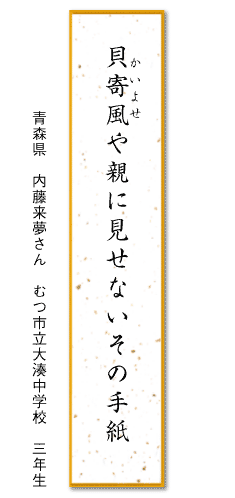 貝寄風（かいよせ）や親に見せないその手紙

青森県　内藤来夢さん　むつ市立大湊中学校　三年生